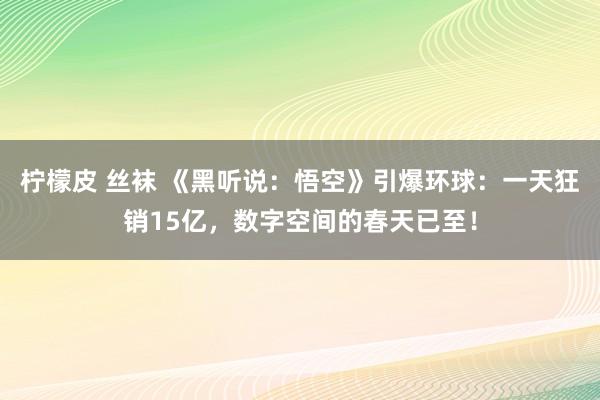 柠檬皮 丝袜 《黑听说：悟空》引爆环球：一天狂销15亿，数字空间的春天已至！